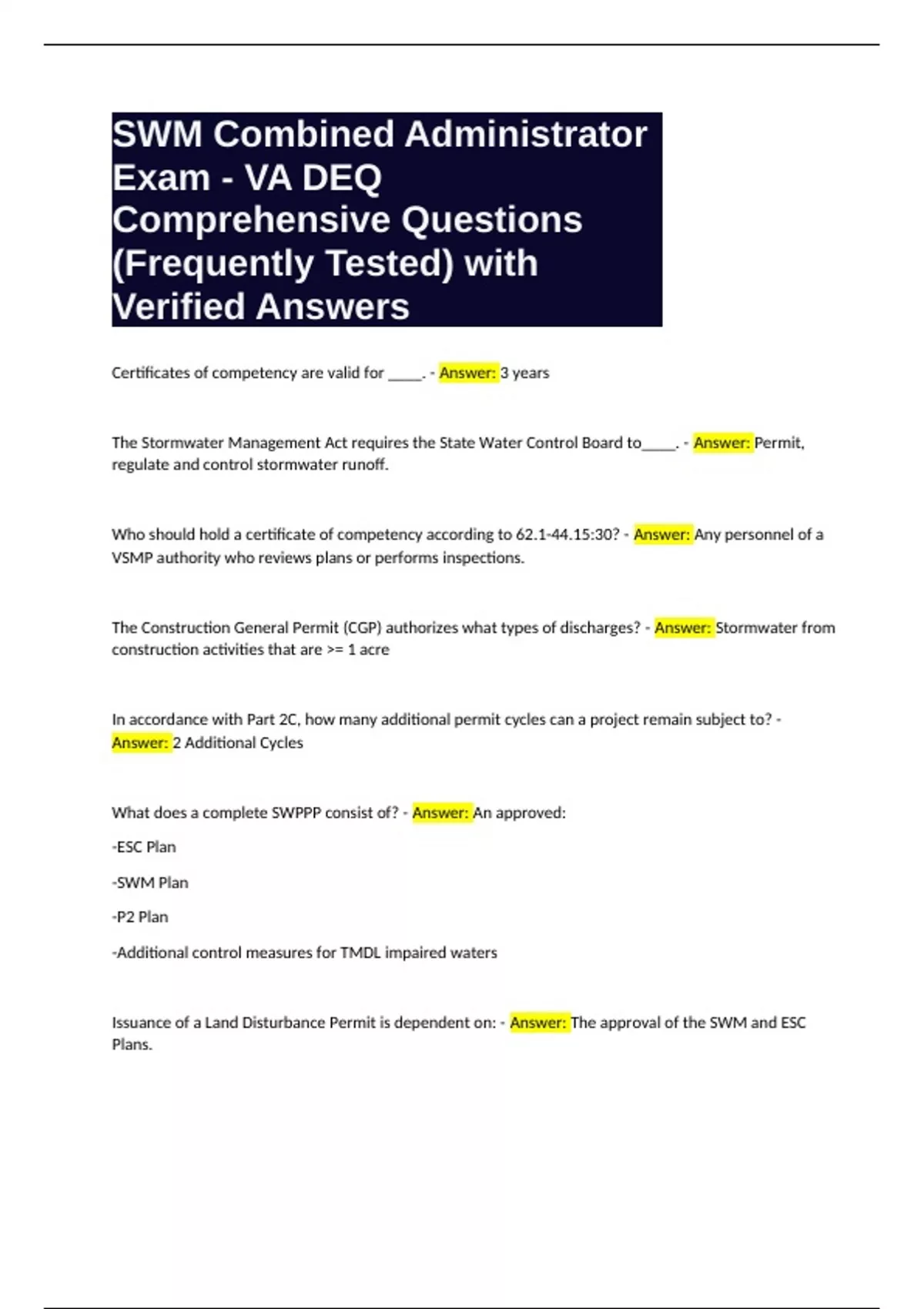 SWM Combined Administrator Exam - VA DEQ Comprehensive Questions (Frequently Tested) with Verified Answers

Certificates of competency are valid for _____. - Answer: 3 years

The Stormwater Management Act requires the State Water Control Board to_____. - Answer: Permit, regulate and control stormwater runoff.

Who should hold a certificate of competency according to 62.1-44.15:30? - Answer: Any personnel of a VSMP authority who reviews plans or performs inspections.

The Construction General Permit (CGP) authorizes what types of discharges? - Answer: Stormwater from construction activities that are >= 1 acre

In accordance with Part 2C, how many additional permit cycles can a project remain subject to? - Answer: 2 Additional Cycles

What does a complete SWPPP consist of? - Answer: An approved:

-ESC Plan

-SWM Plan

-P2 Plan

-Additional control measures for TMDL impaired waters

Issuance of a Land Disturbance Permit is dependent on: - Answer: The approval of the SWM and ESC Plans.